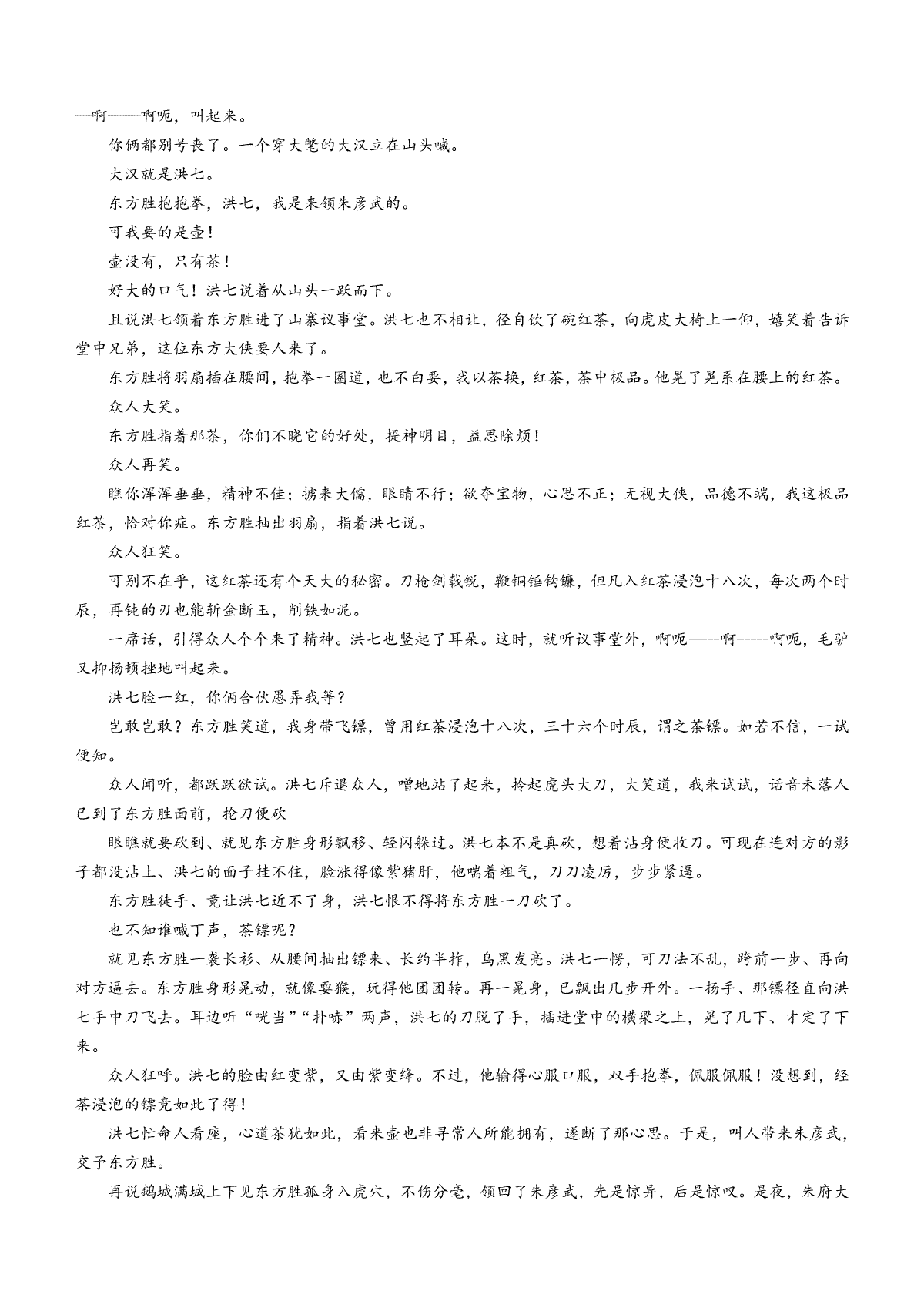 —啊——啊呃，叫起来。

你俩都别号丧了。一个穿大氅的大汉立在山头喊。

大汉就是洪七。

东方胜抱抱拳，洪七，我是来领朱彦武的。

可我要的是壶！

壶没有，只有茶！

好大的口气！洪七说着从山头一跃而下。

且说洪七领着东方胜进了山寨议事堂。洪七也不相让，径自饮了碗红茶，向虎皮大椅上一仰，嬉笑着告诉堂中兄弟，这位东方大侠要人来了。

东方胜将羽扇插在腰间，抱拳一圈道，也不白要，我以茶换，红茶，茶中极品。他晃了晃系在腰上的红茶。

众人大笑。

东方胜指着那茶，你们不晓它的好处，提神明目，益思除烦！

众人再笑。

瞧你浑浑垂垂，精神不佳；掳来大儒，眼睛不行；欲夺宝物，心思不正；无视大侠，品德不端，我这极品红茶，恰对你症。东方胜抽出羽扇，指着洪七说。

众人狂笑。

可别不在乎，这红茶还有个天大的秘密。刀枪剑戟锐，鞭铜锤钩镰，但凡入红茶浸泡十八次，每次两个时辰，再钝的刀也能斩金断玉，削铁如泥。

一席话，引得众人个个来了精神。洪七也竖起了耳朵。这时，就听议事堂外，啊呃——啊——啊呃，毛驴又抑扬顿挫地叫起来。

洪七脸一红，你俩合伙愚弄我等？

岂敢岂敢？东方胜笑道，我身带飞镖，曾用红茶浸泡十八次，三十六个时辰，谓之茶镖。如若不信，一试便知。

众人闻听，都跃跃欲试。洪七斥退众人，噌地站了起来，拎起虎头大刀，大笑道，我来试试，话音未落人已到了东方胜面前，抡刀便砍

眼瞧就要砍到、就见东方胜身形飘移、轻闪躲过。洪七本不是真砍，想着沾身便收刀。可现在连对方的影子都没沾上、洪七的面子挂不住，脸涨得像紫猪肝，他喘着粗气，刀刀凌厉，步步紧逼。

东方胜徒手、竟让洪七近不了身，洪七恨不得将东方胜一刀砍了。

也不知谁喊丁声，茶镖呢？

就见东方胜一袭长衫、从腰间抽出镖来、长约半拃，乌黑发亮。洪七一愣，可刀法不乱，跨前一步、再向对方逼去。东方胜身形晃动，就像耍猴，玩得他团团转。再一晃身，已飘出几步开外。一扬手、那镖径直向洪七手中刀飞去。耳边听“咣当”“扑哧”两声，洪七的刀脱了手，插进堂中的横梁之上，晃了几下、才定了下来。

众人狂呼。洪七的脸由红变紫，又由紫变绛。不过，他输得心服口服，双手抱拳，佩服佩服！没想到，经茶浸泡的镖竟如此了得！

洪七忙命人看座，心道茶犹如此，看来壶也非寻常人所能拥有，遂断了那心思。于是，叫人带来朱彦武，交予东方胜。

再说鹅城满城上下见东方胜孤身入虎穴，不伤分毫，领回了朱彦武，先是惊异，后是惊叹。是夜，朱府大